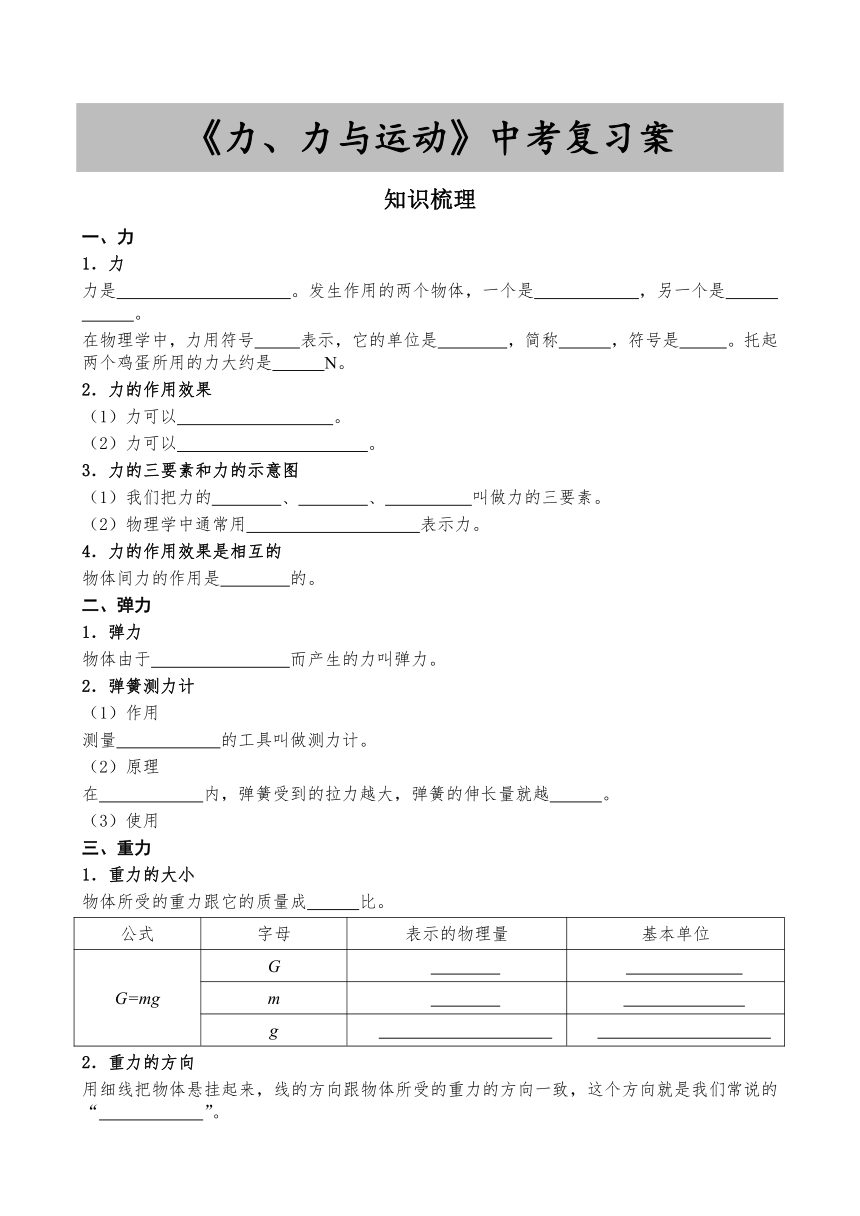 《力、力与运动》中考复习案

知识梳理

一、力

1．力

力是____________________。发生作用的两个物体，一个是____________，另一个是____________。

在物理学中，力用符号_____表示，它的单位是________，简称______，符号是_____。托起两个鸡蛋所用的力大约是______N。

2．力的作用效果

（1）力可以__________________。

（2）力可以______________________。

3．力的三要素和力的示意图

（1）我们把力的________、________、__________叫做力的三要素。

（2）物理学中通常用____________________表示力。

4．力的作用效果是相互的

物体间力的作用是________的。

二、弹力

1．弹力

物体由于________________而产生的力叫弹力。

2．弹簧测力计

（1）作用

测量____________的工具叫做测力计。

（2）原理

在____________内，弹簧受到的拉力越大，弹簧的伸长量就越______。

（3）使用

三、重力

1．重力的大小

物体所受的重力跟它的质量成______比。

| 公式 | 字母 | 表示的物理量 | 基本单位 |
|---|---|---|---|
| $G=mg$ | $G$ | ________ | ______________ |
| | $m$ | ________ | ______________ |
| | $g$ | ____________________ | ____________________ |

2．重力的方向

用细线把物体悬挂起来，线的方向跟物体所受的重力的方向一致，这个方向就是我们常说的“____________”。